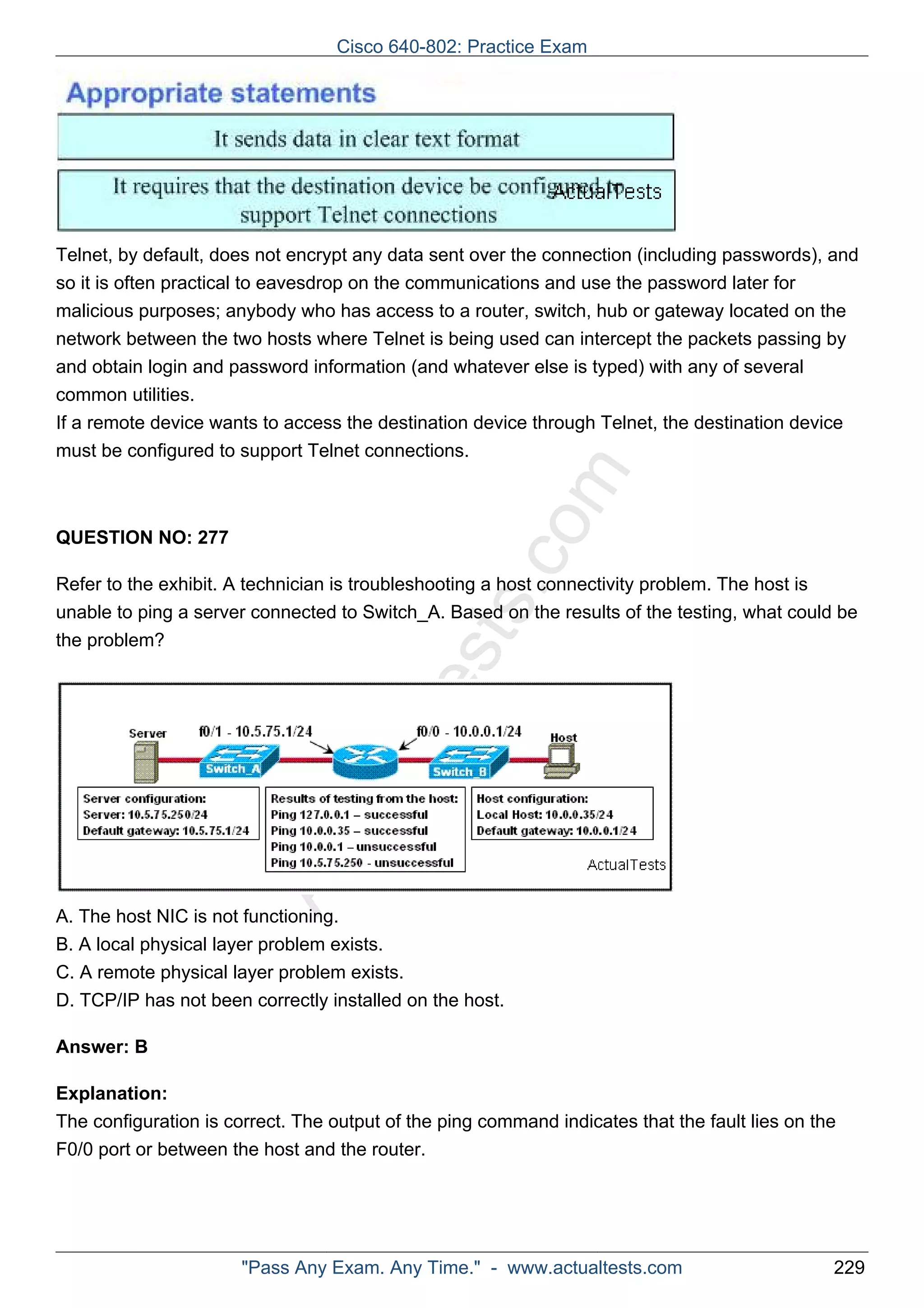 Cisco 640-802: Practice Exam

Appropriate statements

It sends data in clear text format

It requires that the destination device be configured to support Telnet connections ActualTests

Telnet, by default, does not encrypt any data sent over the connection (including passwords), and so it is often practical to eavesdrop on the communications and use the password later for malicious purposes; anybody who has access to a router, switch, hub or gateway located on the network between the two hosts where Telnet is being used can intercept the packets passing by and obtain login and password information (and whatever else is typed) with any of several common utilities.
If a remote device wants to access the destination device through Telnet, the destination device must be configured to support Telnet connections.

QUESTION NO: 277

Refer to the exhibit. A technician is troubleshooting a host connectivity problem. The host is unable to ping a server connected to Switch_A. Based on the results of the testing, what could be the problem?

Server
f0/1 - 10.5.75.1/24
f0/0 - 10.0.0.1/24
Host
Switch_A
Switch_B

Server configuration:
Server: 10.5.75.250/24
Default gateway: 10.5.75.1/24

Results of testing from the host:
Ping 127.0.0.1 – successful
Ping 10.0.0.35 – successful
Ping 10.0.0.1 – unsuccessful
Ping 10.5.75.250 - unsuccessful

Host configuration:
Local Host: 10.0.0.35/24
Default gateway: 10.0.0.1/24

ActualTests

A. The host NIC is not functioning.
B. A local physical layer problem exists.
C. A remote physical layer problem exists.
D. TCP/IP has not been correctly installed on the host.

Answer: B

Explanation:
The configuration is correct. The output of the ping command indicates that the fault lies on the F0/0 port or between the host and the router.

"Pass Any Exam. Any Time." - www.actualtests.com 229